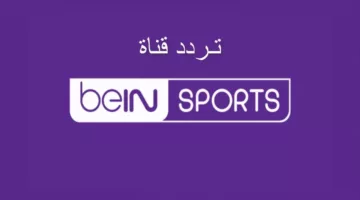 تردد قناة

beIN SPORTS